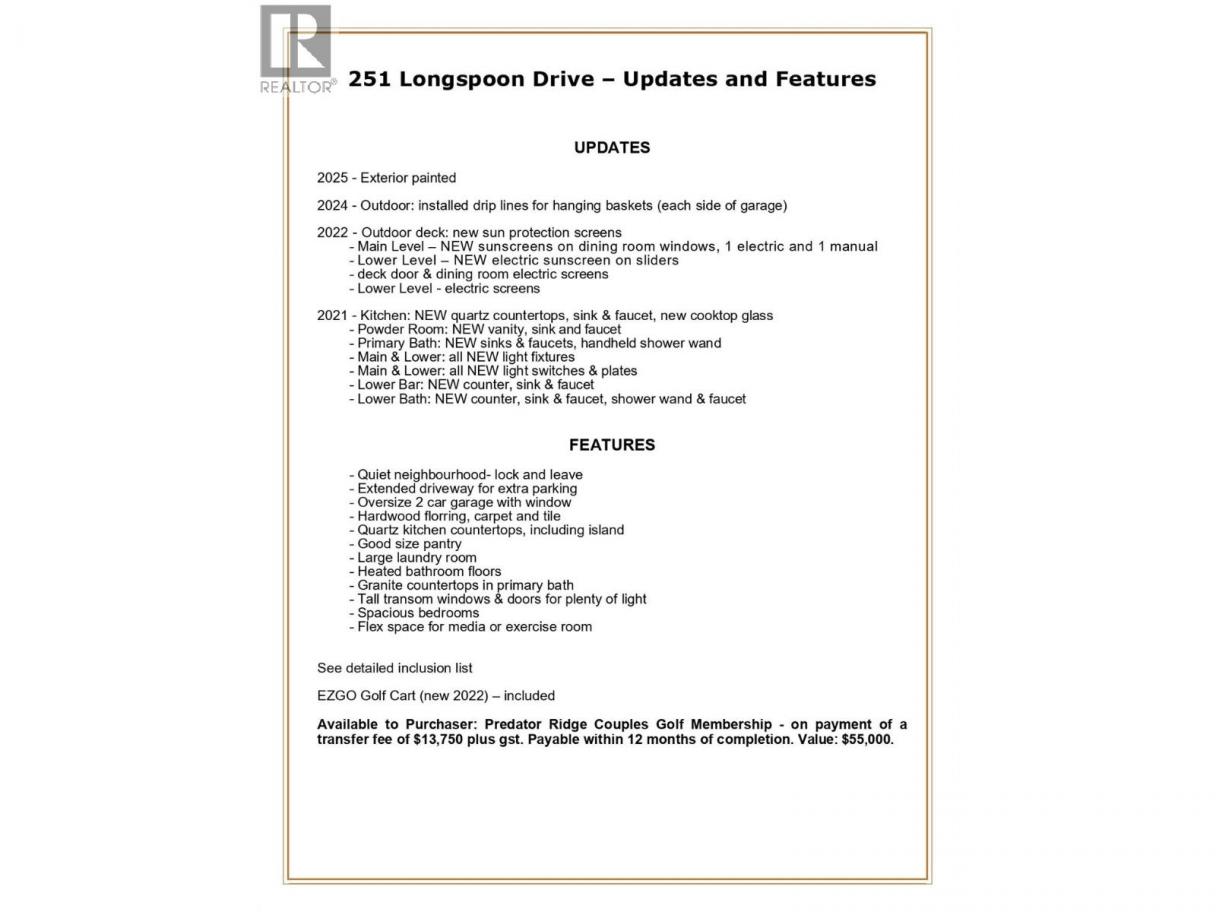 REALTOR®

251 Longspoon Drive – Updates and Features

UPDATES

2025 - Exterior painted

2024 - Outdoor: installed drip lines for hanging baskets (each side of garage)

2022 - Outdoor deck: new sun protection screens
- Main Level – NEW sunscreens on dining room windows, 1 electric and 1 manual
- Lower Level – NEW electric sunscreen on sliders
- deck door & dining room electric screens
- Lower Level - electric screens

2021 - Kitchen: NEW quartz countertops, sink & faucet, new cooktop glass
- Powder Room: NEW vanity, sink and faucet
- Primary Bath: NEW sinks & faucets, handheld shower wand
- Main & Lower: all NEW light fixtures
- Main & Lower: all NEW light switches & plates
- Lower Bar: NEW counter, sink & faucet
- Lower Bath: NEW counter, sink & faucet, shower wand & faucet

FEATURES

- Quiet neighbourhood- lock and leave
- Extended driveway for extra parking
- Oversize 2 car garage with window
- Hardwood florring, carpet and tile
- Quartz kitchen countertops, including island
- Good size pantry
- Large laundry room
- Heated bathroom floors
- Granite countertops in primary bath
- Tall transom windows & doors for plenty of light
- Spacious bedrooms
- Flex space for media or exercise room

See detailed inclusion list

EZGO Golf Cart (new 2022) – included

Available to Purchaser: Predator Ridge Couples Golf Membership - on payment of a transfer fee of $13,750 plus gst. Payable within 12 months of completion. Value: $55,000.